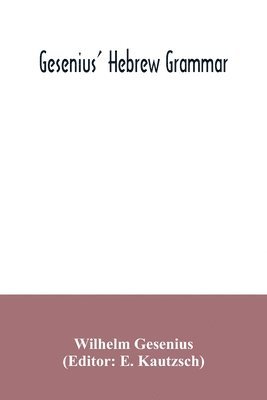 Gesenius' Hebrew Grammar

Wilhelm Gesenius
(Editor: E. Kautzsch)